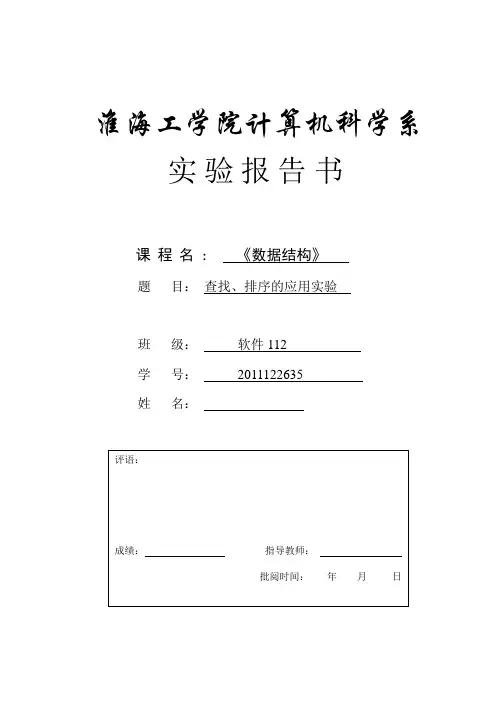 淮海工学院计算机科学系

实验报告书

课程名：《数据结构》

题 目：查找、排序的应用实验

班 级：软件 112

学 号：2011122635

姓 名：

评语：

成绩：

指导教师：

批阅时间： 年 月 日